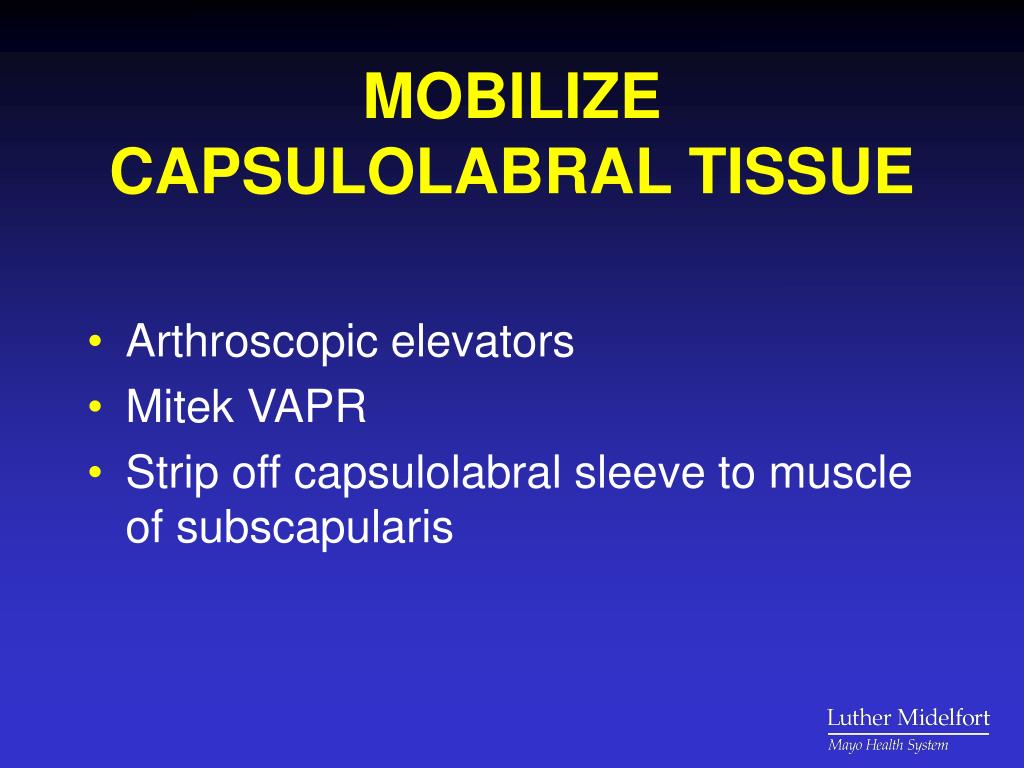 MOBILIZE
CAPSULOLABRAL TISSUE

• Arthroscopic elevators
• Mitek VAPR
• Strip off capsulolabral sleeve to muscle of subscapularis

Luther Midelfort
Mayo Health System